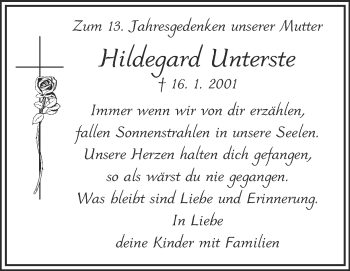 Zum 13. Jahresgedenken unserer Mutter

Hildegard Unterste

† 16. 1. 2001

Immer wenn wir von dir erzählen,
fallen Sonnenstrahlen in unsere Seelen.
Unsere Herzen halten dich gefangen,
so als wärst du nie gegangen.
Was bleibt sind Liebe und Erinnerung.

In Liebe
deine Kinder mit Familien